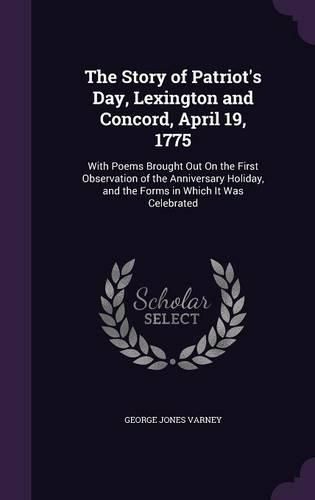 The Story of Patriot's Day, Lexington and Concord, April 19, 1775

With Poems Brought Out On the First Observation of the Anniversary Holiday, and the Forms in Which It Was Celebrated

Scholar SELECT

GEORGE JONES VARNEY